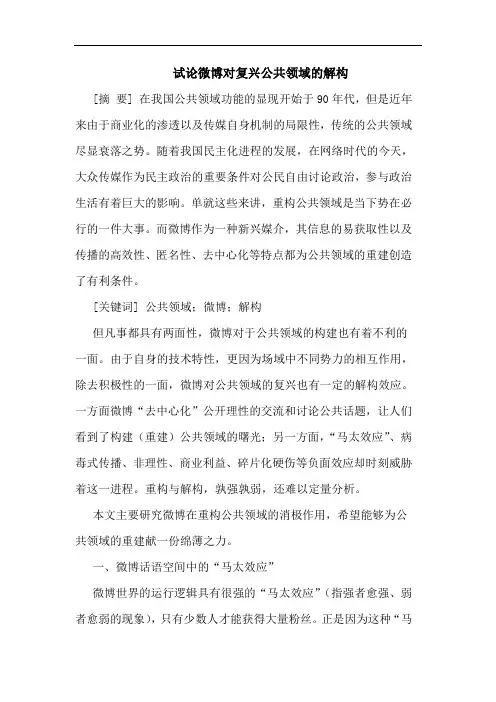 试论微博对复兴公共领域的解构

[摘 要] 在我国公共领域功能的显现开始于90年代，但是近年来由于商业化的渗透以及传媒自身机制的局限性，传统的公共领域尽显衰落之势。随着我国民主化进程的发展，在网络时代的今天，大众传媒作为民主政治的重要条件对公民自由讨论政治，参与政治生活有着巨大的影响。单就这些来讲，重构公共领域是当下势在必行的一件大事。而微博作为一种新兴媒介，其信息的易获取性以及传播的高效性、匿名性、去中心化等特点都为公共领域的重建创造了有利条件。

[关键词] 公共领域；微博；解构

但凡事都具有两面性，微博对于公共领域的构建也有着不利的一面。由于自身的技术特性，更因为场域中不同势力的相互作用，除去积极性的一面，微博对公共领域的复兴也有一定的解构效应。一方面微博“去中心化”公开理性的交流和讨论公共话题，让人们看到了构建（重建）公共领域的曙光；另一方面，“马太效应”、病毒式传播、非理性、商业利益、碎片化硬伤等负面效应却时刻威胁着这一进程。重构与解构，孰强孰弱，还难以定量分析。

本文主要研究微博在重构公共领域的消极作用，希望能够为公共领域的重建献一份绵薄之力。

一、微博话语空间中的“马太效应”

微博世界的运行逻辑具有很强的“马太效应”（指强者愈强、弱者愈弱的现象），只有少数人才能获得大量粉丝。正是因为这种“马